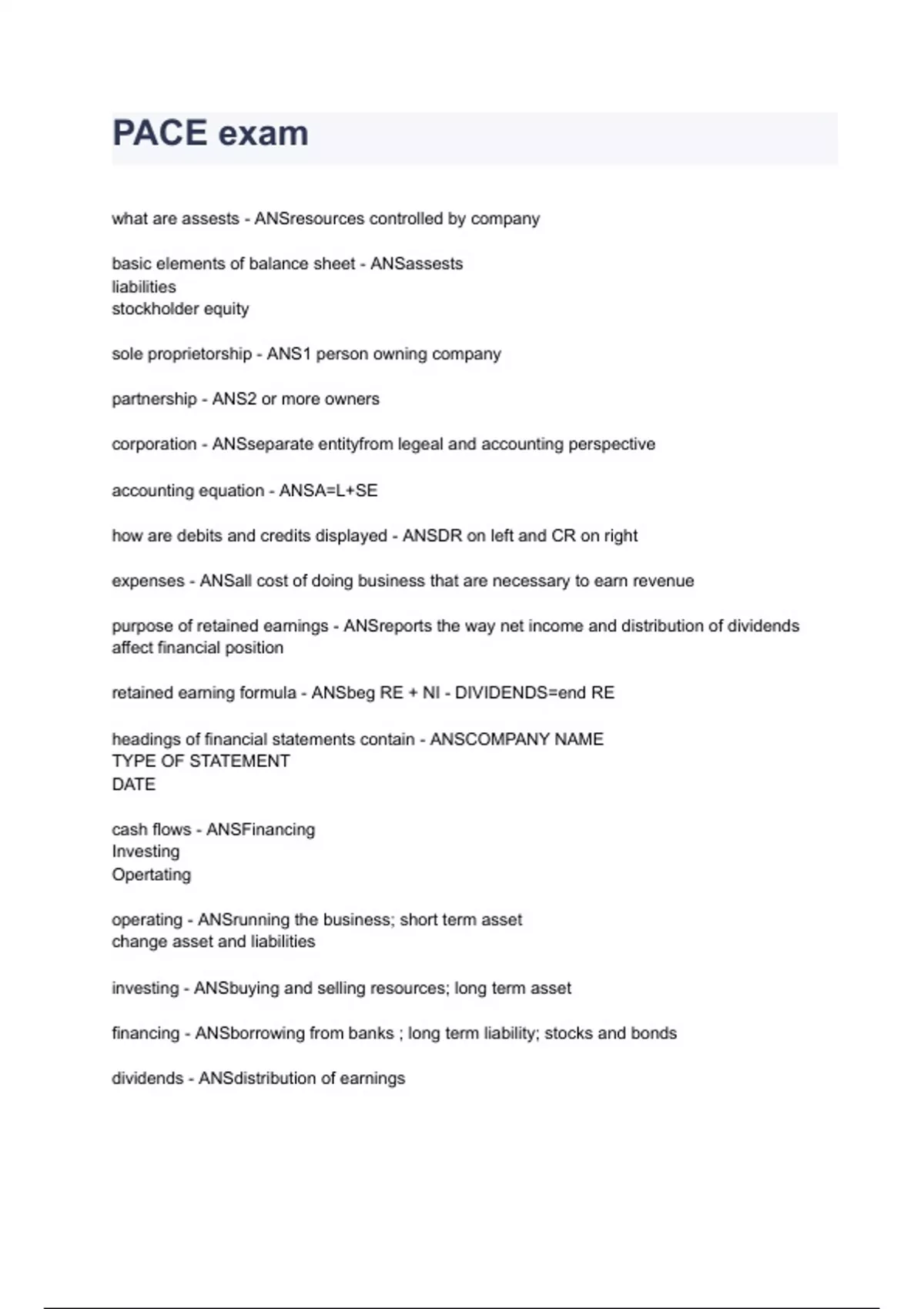 PACE exam

what are assests - ANSresources controlled by company

basic elements of balance sheet - ANSassests
liabilities
stockholder equity

sole proprietorship - ANS1 person owning company

partnership - ANS2 or more owners

corporation - ANSseparate entityfrom legeal and accounting perspective

accounting equation - ANSA=L+SE

how are debits and credits displayed - ANSDR on left and CR on right

expenses - ANSall cost of doing business that are necessary to earn revenue

purpose of retained earnings - ANSreports the way net income and distribution of dividends affect financial position

retained earning formula - ANSbeg RE + NI - DIVIDENDS=end RE

headings of financial statements contain - ANSCOMPANY NAME
TYPE OF STATEMENT
DATE

cash flows - ANSFinancing
Investing
Opertating

operating - ANSrunning the business; short term asset
change asset and liabilities

investing - ANSbuying and selling resources; long term asset

financing - ANSborrowing from banks ; long term liability; stocks and bonds

dividends - ANSdistribution of earnings